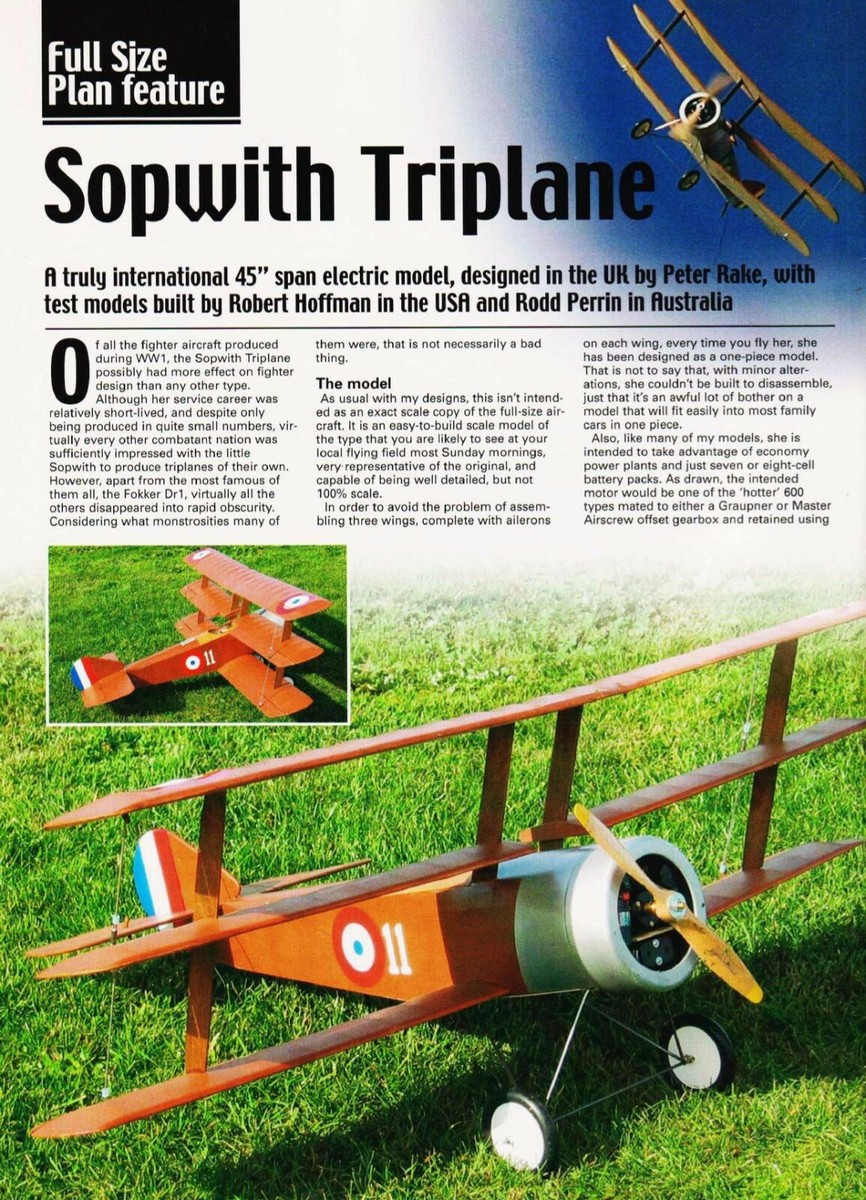 Full Size Plan feature

Sopwith Triplane

A truly international 45" span electric model, designed in the UK by Peter Rake, with test models built by Robert Hoffman in the USA and Rodd Perrin in Australia

Of all the fighter aircraft produced during WW1, the Sopwith Triplane possibly had more effect on fighter design than any other type.

Although her service career was relatively short-lived, and despite only being produced in quite small numbers, virtually every other combatant nation was sufficiently impressed with the little Sopwith to produce triplanes of their own. However, apart from the most famous of them all, the Fokker Dr1, virtually all the others disappeared into rapid obscurity. Considering what monstrosities many of them were, that is not necessarily a bad thing.

The model

As usual with my designs, this isn't intended as an exact scale copy of the full-size aircraft. It is an easy-to-build scale model of the type that you are likely to see at your local flying field most Sunday mornings, very representative of the original, and capable of being well detailed, but not 100% scale.

In order to avoid the problem of assembling three wings, complete with ailerons on each wing, every time you fly her, she has been designed as a one-piece model. That is not to say that, with minor alterations, she couldn't be built to disassemble, just that it's an awful lot of bother on a model that will fit easily into most family cars in one piece.

Also, like many of my models, she is intended to take advantage of economy power plants and just seven or eight-cell battery packs. As drawn, the intended motor would be one of the 'hotter' 600 types mated to either a Graupner or Master Airscrew offset gearbox and retained using

11

11